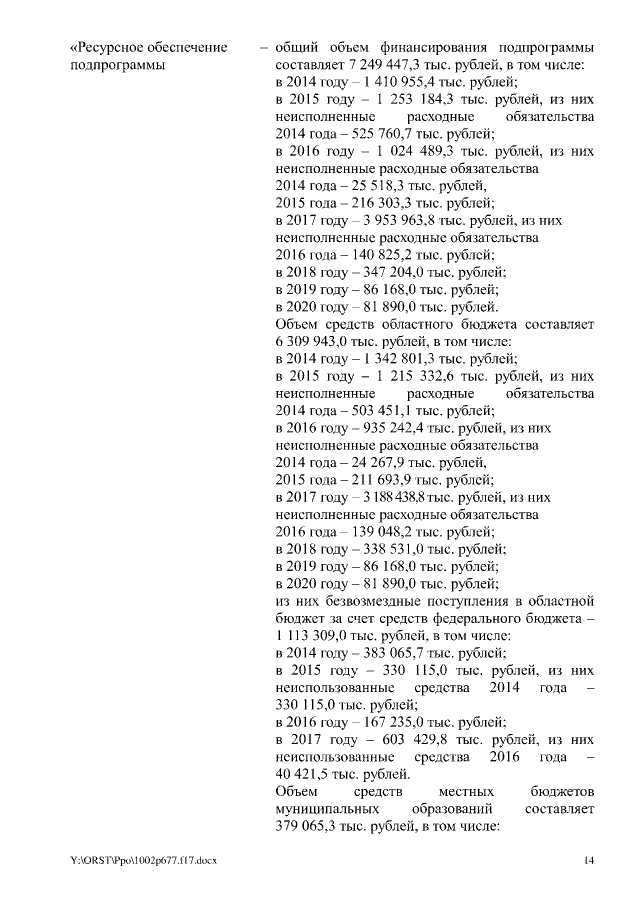 «Ресурсное обеспечение подпрограммы

– общий объем финансирования подпрограммы составляет 7 249 447,3 тыс. рублей, в том числе:
в 2014 году – 1 410 955,4 тыс. рублей;
в 2015 году – 1 253 184,3 тыс. рублей, из них неисполненные расходные обязательства 2014 года – 525 760,7 тыс. рублей;
в 2016 году – 1 024 489,3 тыс. рублей, из них неисполненные расходные обязательства
2014 года – 25 518,3 тыс. рублей,
2015 года – 216 303,3 тыс. рублей;
в 2017 году – 3 953 963,8 тыс. рублей, из них неисполненные расходные обязательства
2016 года – 140 825,2 тыс. рублей;
в 2018 году – 347 204,0 тыс. рублей;
в 2019 году – 86 168,0 тыс. рублей;
в 2020 году – 81 890,0 тыс. рублей.
Объем средств областного бюджета составляет 6 309 943,0 тыс. рублей, в том числе:
в 2014 году – 1 342 801,3 тыс. рублей;
в 2015 году – 1 215 332,6 тыс. рублей, из них неисполненные расходные обязательства 2014 года – 503 451,1 тыс. рублей;
в 2016 году – 935 242,4 тыс. рублей, из них неисполненные расходные обязательства
2014 года – 24 267,9 тыс. рублей,
2015 года – 211 693,9 тыс. рублей;
в 2017 году – 3 188 438,8 тыс. рублей, из них неисполненные расходные обязательства
2016 года – 139 048,2 тыс. рублей;
в 2018 году – 338 531,0 тыс. рублей;
в 2019 году – 86 168,0 тыс. рублей;
в 2020 году – 81 890,0 тыс. рублей;
из них безвозмездные поступления в областной бюджет за счет средств федерального бюджета – 1 113 309,0 тыс. рублей, в том числе:
в 2014 году – 383 065,7 тыс. рублей;
в 2015 году – 330 115,0 тыс. рублей, из них неиспользованные средства 2014 года – 330 115,0 тыс. рублей;
в 2016 году – 167 235,0 тыс. рублей;
в 2017 году – 603 429,8 тыс. рублей, из них неиспользованные средства 2016 года – 40 421,5 тыс. рублей.
Объем средств местных бюджетов муниципальных образований составляет 379 065,3 тыс. рублей, в том числе:

Y:\ORST\Ppo\1002p677.f17.docx 14